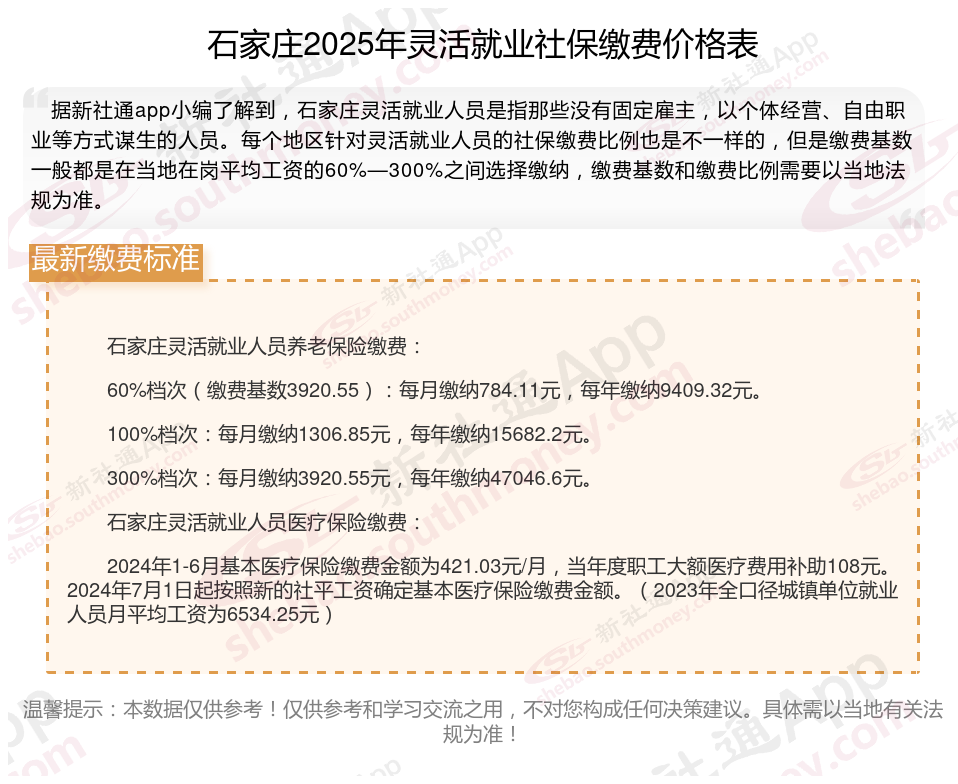 石家庄2025年灵活就业社保缴费价格表

据新社通app小编了解到，石家庄灵活就业人员是指那些没有固定雇主，以个体经营、自由职业等方式谋生的人员。每个地区针对灵活就业人员的社保缴费比例也是不一样的，但是缴费基数一般都是在当地在岗平均工资的60%—300%之间选择缴纳，缴费基数和缴费比例需要以当地法规为准。

最新缴费标准

石家庄灵活就业人员养老保险缴费：

60%档次（缴费基数3920.55）：每月缴纳784.11元，每年缴纳9409.32元。

100%档次：每月缴纳1306.85元，每年缴纳15682.2元。

300%档次：每月缴纳3920.55元，每年缴纳47046.6元。

石家庄灵活就业人员医疗保险缴费：

2024年1-6月基本医疗保险缴费金额为421.03元/月，当年度职工大额医疗费用补助108元。2024年7月1日起按照新的社平工资确定基本医疗保险缴费金额。（2023年全口径城镇单位就业人员月平均工资为6534.25元）

温馨提示：本数据仅供参考！仅供参考和学习交流之用，不对您构成任何决策建议。具体需以当地有关法规为准！

新社通App shebao.southmoney.com